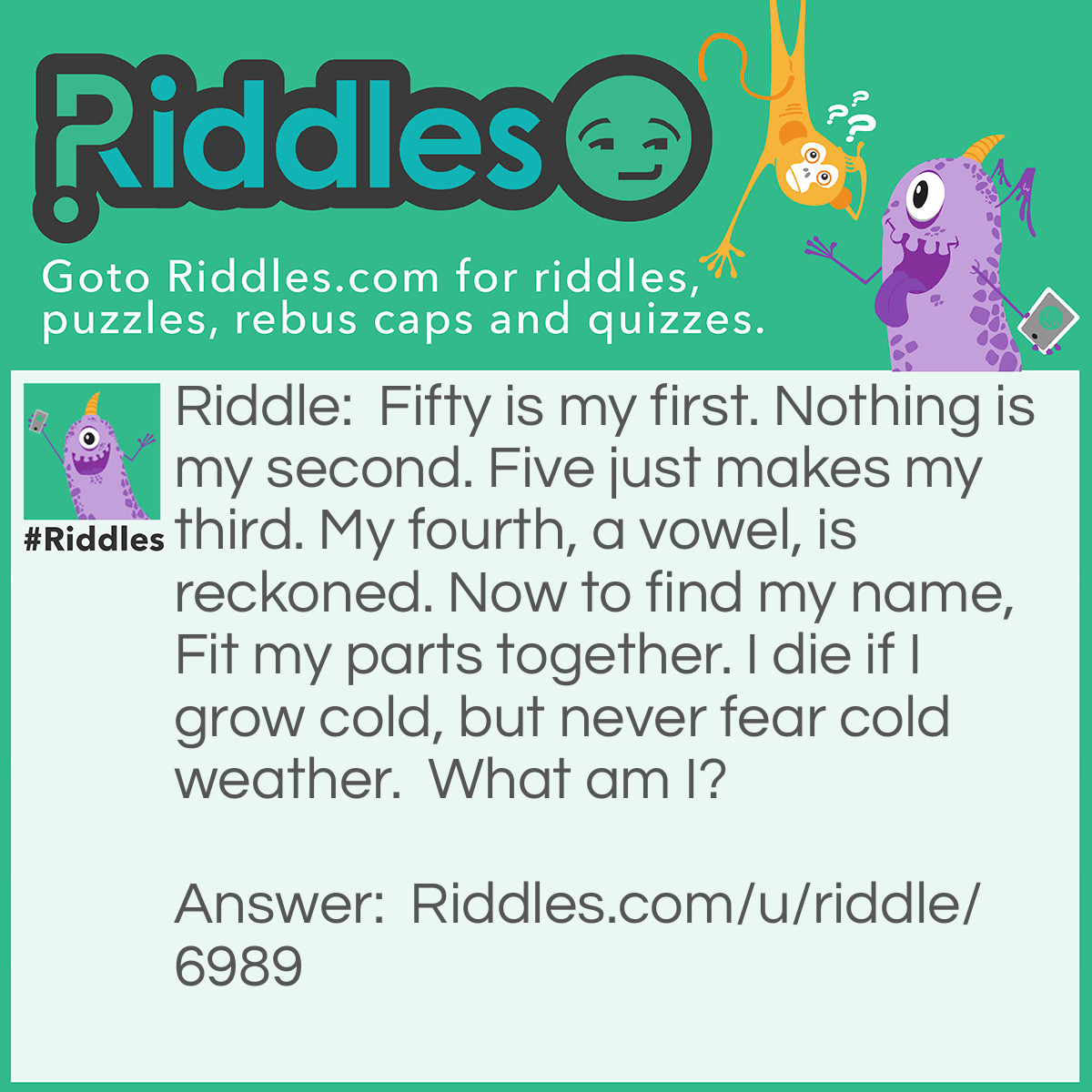 Riddles

Goto Riddles.com for riddles, puzzles, rebus caps and quizzes.

#Riddles

Riddle: Fifty is my first. Nothing is my second. Five just makes my third. My fourth, a vowel, is reckoned. Now to find my name, Fit my parts together. I die if I grow cold, but never fear cold weather. What am I?

Answer: Riddles.com/u/riddle/6989